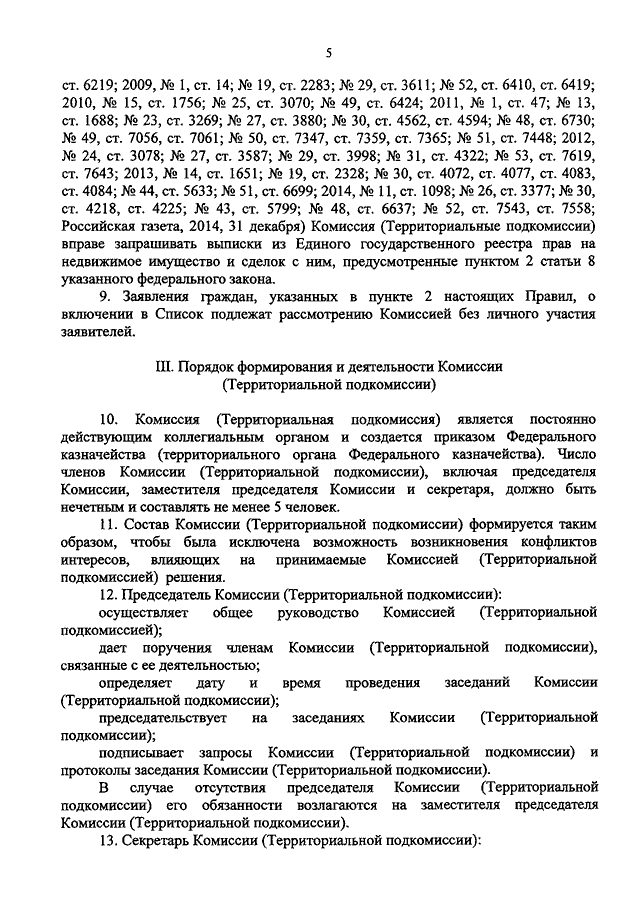 5

ст. 6219; 2009, № 1, ст. 14; № 19, ст. 2283; № 29, ст. 3611; № 52, ст. 6410, ст. 6419; 2010, № 15, ст. 1756; № 25, ст. 3070; № 49, ст. 6424; 2011, № 1, ст. 47; № 13, ст. 1688; № 23, ст. 3269; № 27, ст. 3880; № 30, ст. 4562, ст. 4594; № 48, ст. 6730; № 49, ст. 7056, ст. 7061; № 50, ст. 7347, ст. 7359, ст. 7365; № 51, ст. 7448; 2012, № 24, ст. 3078; № 27, ст. 3587; № 29, ст. 3998; № 31, ст. 4322; № 53, ст. 7619, ст. 7643; 2013, № 14, ст. 1651; № 19, ст. 2328; № 30, ст. 4072, ст. 4077, ст. 4083, ст. 4084; № 44, ст. 5633; № 51, ст. 6699; 2014, № 11, ст. 1098; № 26, ст. 3377; № 30, ст. 4218, ст. 4225; № 43, ст. 5799; № 48, ст. 6637; № 52, ст. 7543, ст. 7558; Российская газета, 2014, 31 декабря) Комиссия (Территориальные подкомиссии) вправе запрашивать выписки из Единого государственного реестра прав на недвижимое имущество и сделок с ним, предусмотренные пунктом 2 статьи 8 указанного федерального закона.

9. Заявления граждан, указанных в пункте 2 настоящих Правил, о включении в Список подлежат рассмотрению Комиссией без личного участия заявителей.

III. Порядок формирования и деятельности Комиссии (Территориальной подкомиссии)

10. Комиссия (Территориальная подкомиссия) является постоянно действующим коллегиальным органом и создается приказом Федерального казначейства (территориального органа Федерального казначейства). Число членов Комиссии (Территориальной подкомиссии), включая председателя Комиссии, заместителя председателя Комиссии и секретаря, должно быть нечетным и составлять не менее 5 человек.

11. Состав Комиссии (Территориальной подкомиссии) формируется таким образом, чтобы была исключена возможность возникновения конфликтов интересов, влияющих на принимаемые Комиссией (Территориальной подкомиссией) решения.

12. Председатель Комиссии (Территориальной подкомиссии):

осуществляет общее руководство Комиссией (Территориальной подкомиссией);

дает поручения членам Комиссии (Территориальной подкомиссии), связанные с ее деятельностью;

определяет дату и время проведения заседаний Комиссии (Территориальной подкомиссии);

председательствует на заседаниях Комиссии (Территориальной подкомиссии);

подписывает запросы Комиссии (Территориальной подкомиссии) и протоколы заседания Комиссии (Территориальной подкомиссии).

В случае отсутствия председателя Комиссии (Территориальной подкомиссии) его обязанности возлагаются на заместителя председателя Комиссии (Территориальной подкомиссии).

13. Секретарь Комиссии (Территориальной подкомиссии):